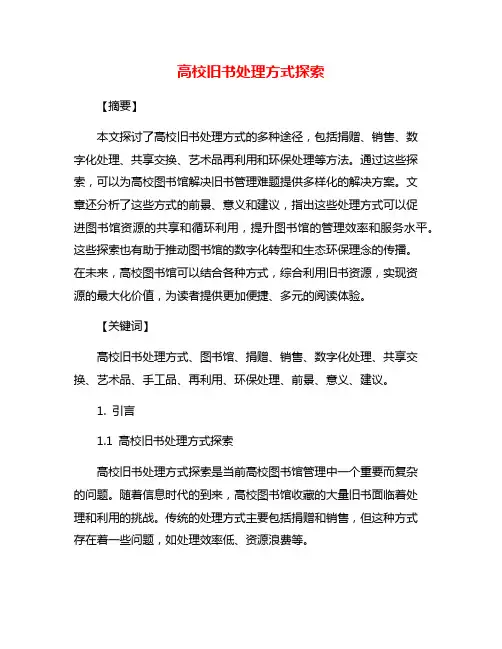 高校旧书处理方式探索

【摘要】

本文探讨了高校旧书处理方式的多种途径，包括捐赠、销售、数字化处理、共享交换、艺术品再利用和环保处理等方法。通过这些探索，可以为高校图书馆解决旧书管理难题提供多样化的解决方案。文章还分析了这些方式的前景、意义和建议，指出这些处理方式可以促进图书馆资源的共享和循环利用，提升图书馆的管理效率和服务水平。这些探索也有助于推动图书馆的数字化转型和生态环保理念的传播。在未来，高校图书馆可以结合各种方式，综合利用旧书资源，实现资源的最大化价值，为读者提供更加便捷、多元的阅读体验。

【关键词】

高校旧书处理方式、图书馆、捐赠、销售、数字化处理、共享交换、艺术品、手工品、再利用、环保处理、前景、意义、建议。

1. 引言

1.1 高校旧书处理方式探索

高校旧书处理方式探索是当前高校图书馆管理中一个重要而复杂的问题。随着信息时代的到来，高校图书馆收藏的大量旧书面临着处理和利用的挑战。传统的处理方式主要包括捐赠和销售，但这种方式存在着一些问题，如处理效率低、资源浪费等。